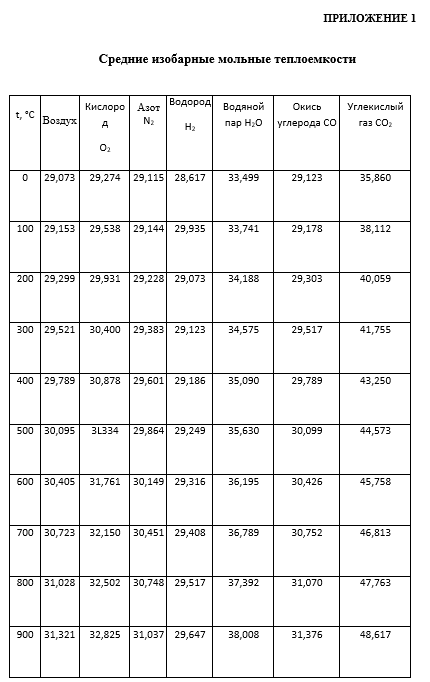 ПРИЛОЖЕНИЕ 1

Средние изобарные мольные теплоемкости

| t, °C | Воздух | Кислород $O_2$ | Азот $N_2$ | Водород $H_2$ | Водяной пар $H_2O$ | Окись углерода CO | Углекислый газ $CO_2$ |
|---|---|---|---|---|---|---|---|
| 0 | 29,073 | 29,274 | 29,115 | 28,617 | 33,499 | 29,123 | 35,860 |
| 100 | 29,153 | 29,538 | 29,144 | 29,935 | 33,741 | 29,178 | 38,112 |
| 200 | 29,299 | 29,931 | 29,228 | 29,073 | 34,188 | 29,303 | 40,059 |
| 300 | 29,521 | 30,400 | 29,383 | 29,123 | 34,575 | 29,517 | 41,755 |
| 400 | 29,789 | 30,878 | 29,601 | 29,186 | 35,090 | 29,789 | 43,250 |
| 500 | 30,095 | 3L334 | 29,864 | 29,249 | 35,630 | 30,099 | 44,573 |
| 600 | 30,405 | 31,761 | 30,149 | 29,316 | 36,195 | 30,426 | 45,758 |
| 700 | 30,723 | 32,150 | 30,451 | 29,408 | 36,789 | 30,752 | 46,813 |
| 800 | 31,028 | 32,502 | 30,748 | 29,517 | 37,392 | 31,070 | 47,763 |
| 900 | 31,321 | 32,825 | 31,037 | 29,647 | 38,008 | 31,376 | 48,617 |